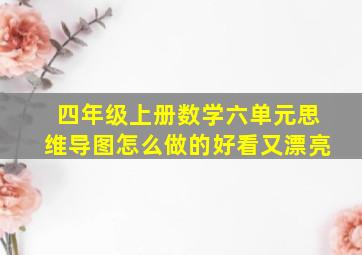 四年级上册数学六单元思维导图怎么做的好看又漂亮